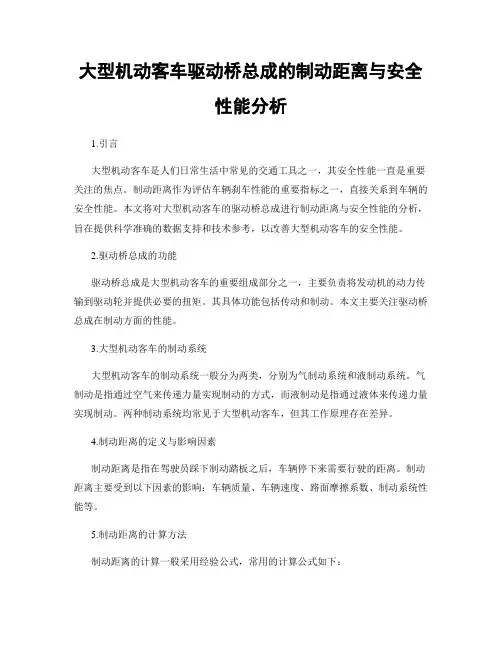 大型机动客车驱动桥总成的制动距离与安全性能分析

1.引言

大型机动客车是人们日常生活中常见的交通工具之一，其安全性能一直是重要关注的焦点。制动距离作为评估车辆刹车性能的重要指标之一，直接关系到车辆的安全性能。本文将对大型机动客车的驱动桥总成进行制动距离与安全性能的分析，旨在提供科学准确的数据支持和技术参考，以改善大型机动客车的安全性能。

2.驱动桥总成的功能

驱动桥总成是大型机动客车的重要组成部分之一，主要负责将发动机的动力传输到驱动轮并提供必要的扭矩。其具体功能包括传动和制动。本文主要关注驱动桥总成在制动方面的性能。

3.大型机动客车的制动系统

大型机动客车的制动系统一般分为两类，分别为气制动系统和液制动系统。气制动是指通过空气来传递力量实现制动的方式，而液制动是指通过液体来传递力量实现制动。两种制动系统均常见于大型机动客车，但其工作原理存在差异。

4.制动距离的定义与影响因素

制动距离是指在驾驶员踩下制动踏板之后，车辆停下来需要行驶的距离。制动距离主要受到以下因素的影响：车辆质量、车辆速度、路面摩擦系数、制动系统性能等。

5.制动距离的计算方法

制动距离的计算一般采用经验公式，常用的计算公式如下：